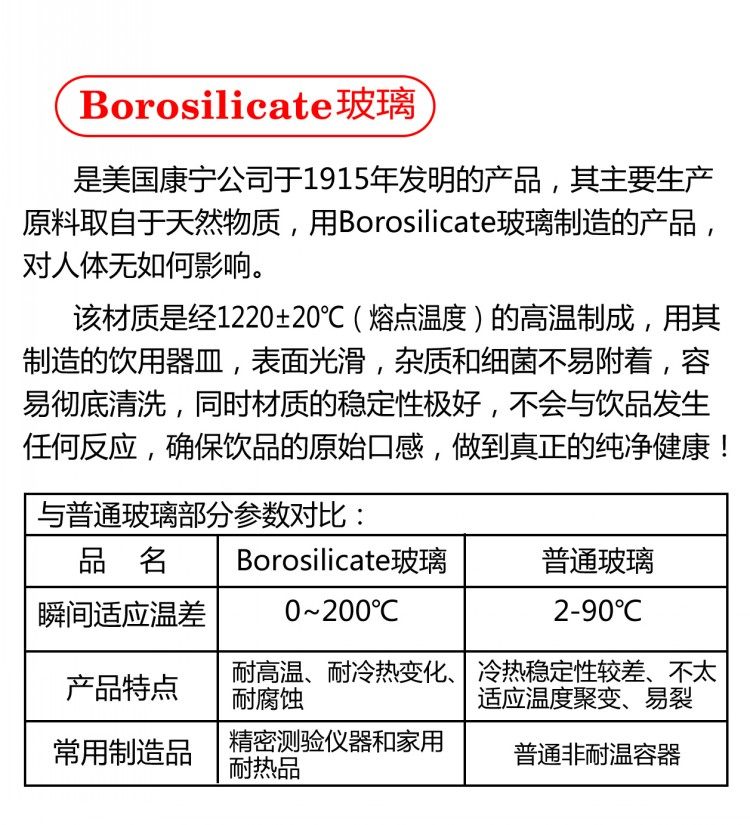 Borosilicate玻璃

是美国康宁公司于1915年发明的产品，其主要生产原料取自于天然物质，用Borosilicate玻璃制造的产品，对人体无如何影响。

该材质是经1220±20℃（熔点温度）的高温制成，用其制造的饮用器皿，表面光滑，杂质和细菌不易附着，容易彻底清洗，同时材质的稳定性极好，不会与饮品发生任何反应，确保饮品的原始口感，做到真正的纯净健康！

与普通玻璃部分参数对比：

| 品　名 | Borosilicate玻璃 | 普通玻璃 |
|---|---|---|
| 瞬间适应温差 | 0~200℃ | 2-90℃ |
| 产品特点 | 耐高温、耐冷热变化、耐腐蚀 | 冷热稳定性较差、不太适应温度聚变、易裂 |
| 常用制造品 | 精密测验仪器和家用耐热品 | 普通非耐温容器 |